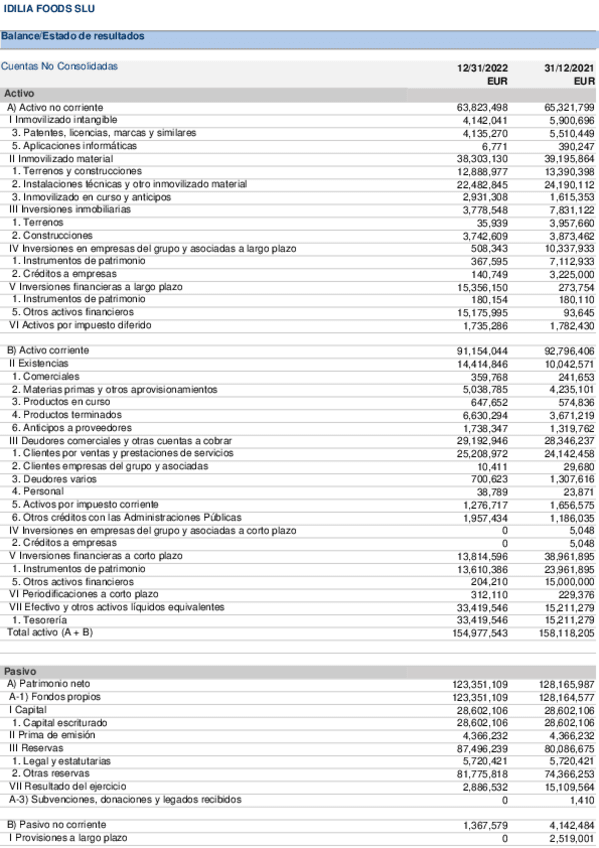 IDILIA FOODS SLU

Balance/Estado de resultados

| Cuentas No Consolidadas | 12/31/2022 EUR | 31/12/2021 EUR |
|---|---|---|
| Activo | | |
| A) Activo no corriente | 63,823,498 | 65,321,799 |
| I Inmovilizado intangible | 4,142,041 | 5,900,696 |
| 3. Patentes, licencias, marcas y similares | 4,135,270 | 5,510,449 |
| 5. Aplicaciones informáticas | 6,771 | 390,247 |
| II Inmovilizado material | 38,303,130 | 39,195,864 |
| 1. Terrenos y construcciones | 12,888,977 | 13,390,398 |
| 2. Instalaciones técnicas y otro inmovilizado material | 22,482,845 | 24,190,112 |
| 3. Inmovilizado en curso y anticipos | 2,931,308 | 1,615,353 |
| III Inversiones inmobiliarias | 3,778,548 | 7,831,122 |
| 1. Terrenos | 35,939 | 3,957,660 |
| 2. Construcciones | 3,742,609 | 3,873,462 |
| IV Inversiones en empresas del grupo y asociadas a largo plazo | 508,343 | 10,337,933 |
| 1. Instrumentos de patrimonio | 367,595 | 7,112,933 |
| 2. Créditos a empresas | 140,749 | 3,225,000 |
| V Inversiones financieras a largo plazo | 15,356,150 | 273,754 |
| 1. Instrumentos de patrimonio | 180,154 | 180,110 |
| 5. Otros activos financieros | 15,175,995 | 93,645 |
| VI Activos por impuesto diferido | 1,735,286 | 1,782,430 |
| B) Activo corriente | 91,154,044 | 92,796,406 |
| II Existencias | 14,414,846 | 10,042,571 |
| 1. Comerciales | 359,768 | 241,653 |
| 2. Materias primas y otros aprovisionamientos | 5,038,785 | 4,235,101 |
| 3. Productos en curso | 647,652 | 574,836 |
| 4. Productos terminados | 6,630,294 | 3,671,219 |
| 6. Anticipos a proveedores | 1,738,347 | 1,319,762 |
| III Deudores comerciales y otras cuentas a cobrar | 29,192,946 | 28,346,237 |
| 1. Clientes por ventas y prestaciones de servicios | 25,208,972 | 24,142,458 |
| 2. Clientes empresas del grupo y asociadas | 10,411 | 29,680 |
| 3. Deudores varios | 700,623 | 1,307,616 |
| 4. Personal | 38,789 | 23,871 |
| 5. Activos por impuesto corriente | 1,276,717 | 1,656,575 |
| 6. Otros créditos con las Administraciones Públicas | 1,957,434 | 1,186,035 |
| IV Inversiones en empresas del grupo y asociadas a corto plazo | 0 | 5,048 |
| 2. Créditos a empresas | 0 | 5,048 |
| V Inversiones financieras a corto plazo | 13,814,596 | 38,961,895 |
| 1. Instrumentos de patrimonio | 13,610,386 | 23,961,895 |
| 5. Otros activos financieros | 204,210 | 15,000,000 |
| VI Periodificaciones a corto plazo | 312,110 | 229,376 |
| VII Efectivo y otros activos líquidos equivalentes | 33,419,546 | 15,211,279 |
| 1. Tesorería | 33,419,546 | 15,211,279 |
| Total activo (A + B) | 154,977,543 | 158,118,205 |
| Pasivo | | |
| A) Patrimonio neto | 123,351,109 | 128,165,987 |
| A-1) Fondos propios | 123,351,109 | 128,164,577 |
| I Capital | 28,602,106 | 28,602,106 |
| 1. Capital escriturado | 28,602,106 | 28,602,106 |
| II Prima de emisión | 4,366,232 | 4,366,232 |
| III Reservas | 87,496,239 | 80,086,675 |
| 1. Legal y estatutarias | 5,720,421 | 5,720,421 |
| 2. Otras reservas | 81,775,818 | 74,366,253 |
| VII Resultado del ejercicio | 2,886,532 | 15,109,564 |
| A-3) Subvenciones, donaciones y legados recibidos | 0 | 1,410 |
| B) Pasivo no corriente | 1,367,579 | 4,142,484 |
| I Provisiones a largo plazo | 0 | 2,519,001 |